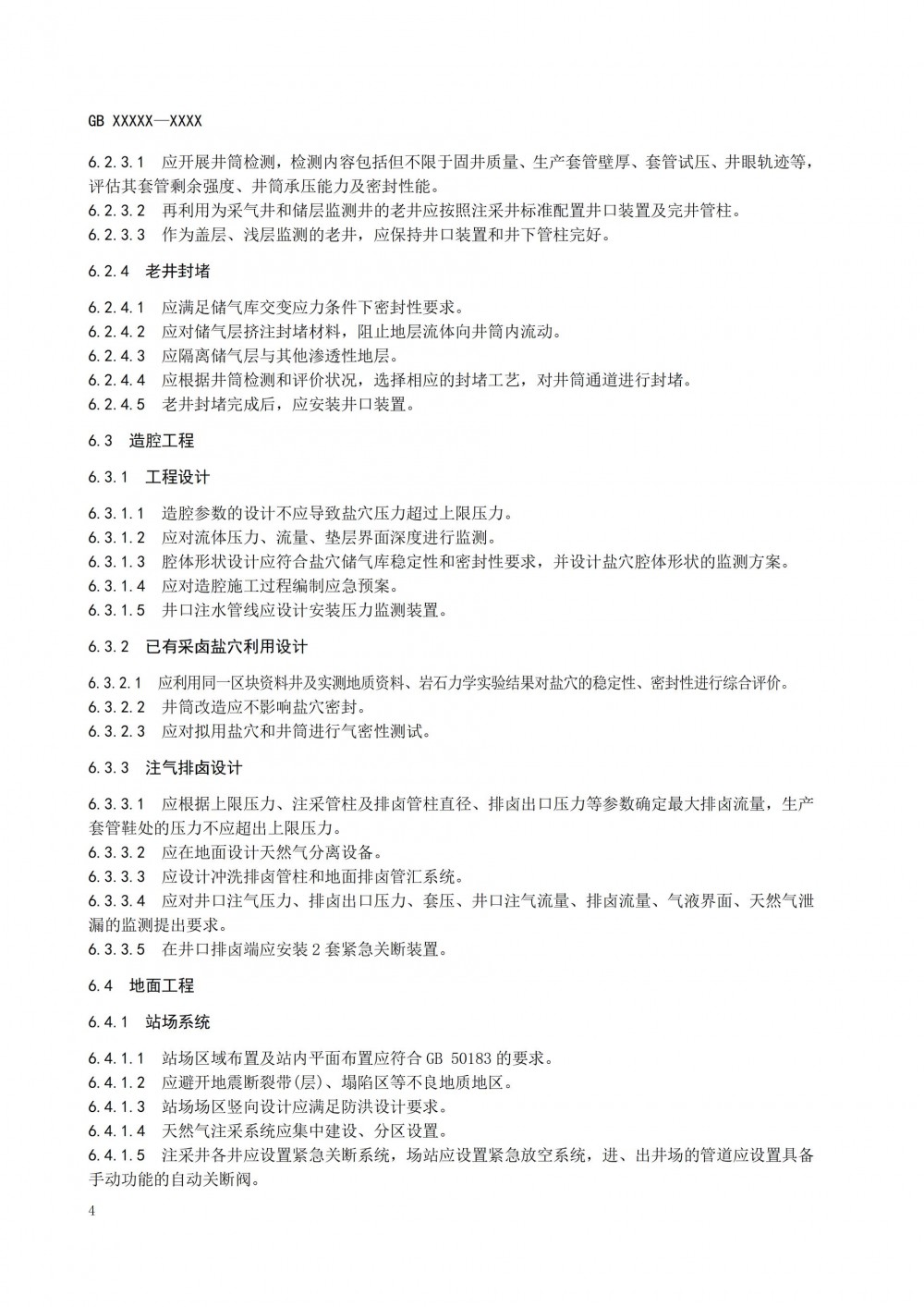 GB XXXXX—XXXX

6.2.3.1 应开展井筒检测，检测内容包括但不限于固井质量、生产套管壁厚、套管试压、井眼轨迹等，评估其套管剩余强度、井筒承压能力及密封性能。
6.2.3.2 再利用为采气井和储层监测井的老井应按照注采井标准配置井口装置及完井管柱。
6.2.3.3 作为盖层、浅层监测的老井，应保持井口装置和井下管柱完好。

6.2.4 老井封堵

6.2.4.1 应满足储气库交变应力条件下密封性要求。
6.2.4.2 应对储气层挤注封堵材料，阻止地层流体向井筒内流动。
6.2.4.3 应隔离储气层与其他渗透性地层。
6.2.4.4 应根据井筒检测和评价状况，选择相应的封堵工艺，对井筒通道进行封堵。
6.2.4.5 老井封堵完成后，应安装井口装置。

6.3 造腔工程

6.3.1 工程设计

6.3.1.1 造腔参数的设计不应导致盐穴压力超过上限压力。
6.3.1.2 应对流体压力、流量、垫层界面深度进行监测。
6.3.1.3 腔体形状设计应符合盐穴储气库稳定性和密封性要求，并设计盐穴腔体形状的监测方案。
6.3.1.4 应对造腔施工过程编制应急预案。
6.3.1.5 井口注水管线应设计安装压力监测装置。

6.3.2 已有采卤盐穴利用设计

6.3.2.1 应利用同一区块资料井及实测地质资料、岩石力学实验结果对盐穴的稳定性、密封性进行综合评价。
6.3.2.2 井筒改造应不影响盐穴密封。
6.3.2.3 应对拟用盐穴和井筒进行气密性测试。

6.3.3 注气排卤设计

6.3.3.1 应根据上限压力、注采管柱及排卤管柱直径、排卤出口压力等参数确定最大排卤流量，生产套管鞋处的压力不应超出上限压力。
6.3.3.2 应在地面设计天然气分离设备。
6.3.3.3 应设计冲洗排卤管柱和地面排卤管汇系统。
6.3.3.4 应对井口注气压力、排卤出口压力、套压、井口注气流量、排卤流量、气液界面、天然气泄漏的监测提出要求。
6.3.3.5 在井口排卤端应安装 2 套紧急关断装置。

6.4 地面工程

6.4.1 站场系统

6.4.1.1 站场区域布置及站内平面布置应符合 GB 50183 的要求。
6.4.1.2 应避开地震断裂带(层)、塌陷区等不良地质地区。
6.4.1.3 站场场区竖向设计应满足防洪设计要求。
6.4.1.4 天然气注采系统应集中建设、分区设置。
6.4.1.5 注采井各井应设置紧急关断系统，场站应设置紧急放空系统，进、出井场的管道应设置具备手动功能的自动关断阀。

4